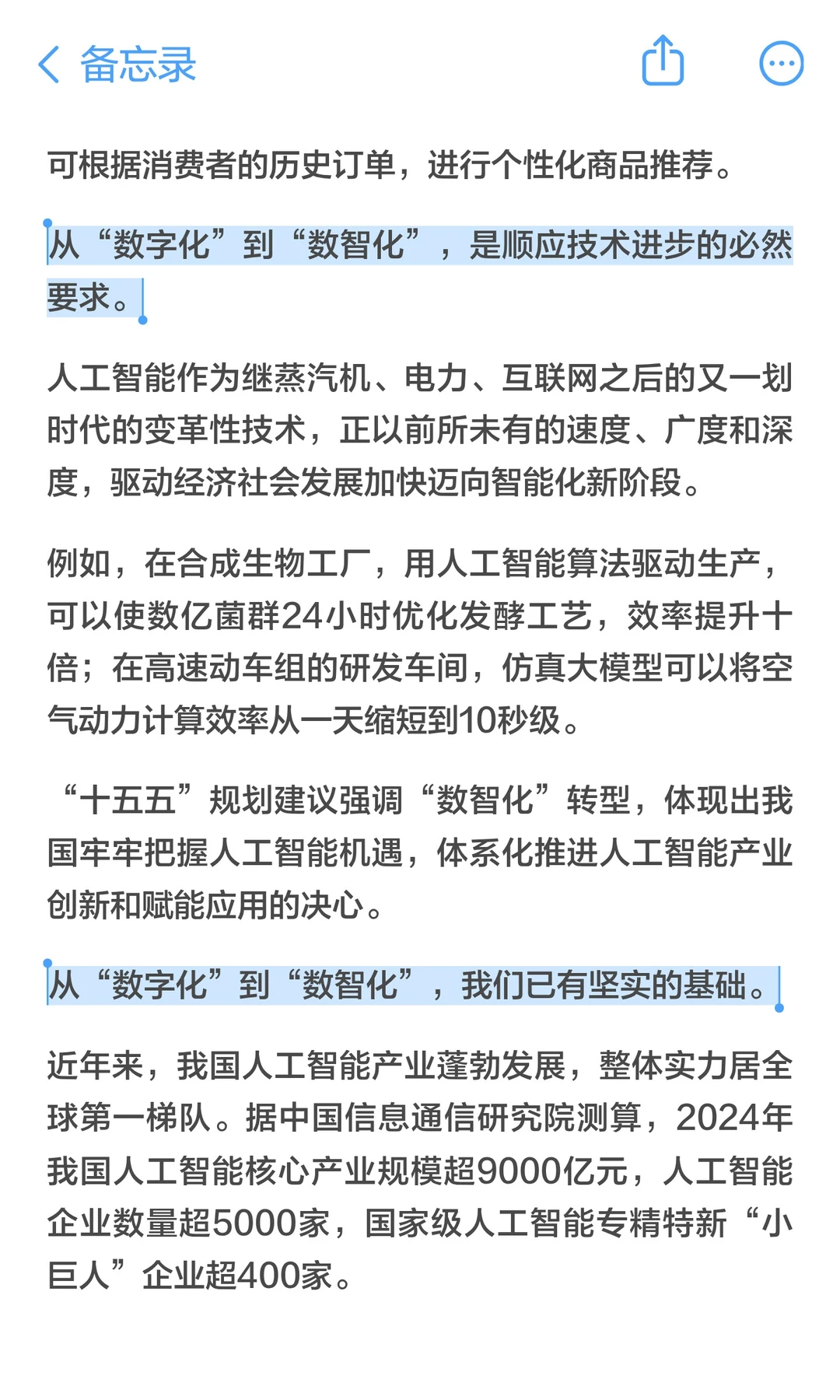 备忘录

可根据消费者的历史订单，进行个性化商品推荐。

从“数字化”到“数智化”，是顺应技术进步的必然要求。

人工智能作为继蒸汽机、电力、互联网之后的又一划时代的变革性技术，正以前所未有的速度、广度和深度，驱动经济社会发展加快迈向智能化新阶段。

例如，在合成生物工厂，用人工智能算法驱动生产，可以使数亿菌群24小时优化发酵工艺，效率提升十倍；在高速动车组的研发车间，仿真大模型可以将空气动力计算效率从一天缩短到10秒级。

“十五五”规划建议强调“数智化”转型，体现出我国牢牢把握人工智能机遇，体系化推进人工智能产业创新和赋能应用的决心。

从“数字化”到“数智化”，我们已有坚实的基础。

近年来，我国人工智能产业蓬勃发展，整体实力居全球第一梯队。据中国信息通信研究院测算，2024年我国人工智能核心产业规模超9000亿元，人工智能企业数量超5000家，国家级人工智能专精特新“小巨人”企业超400家。